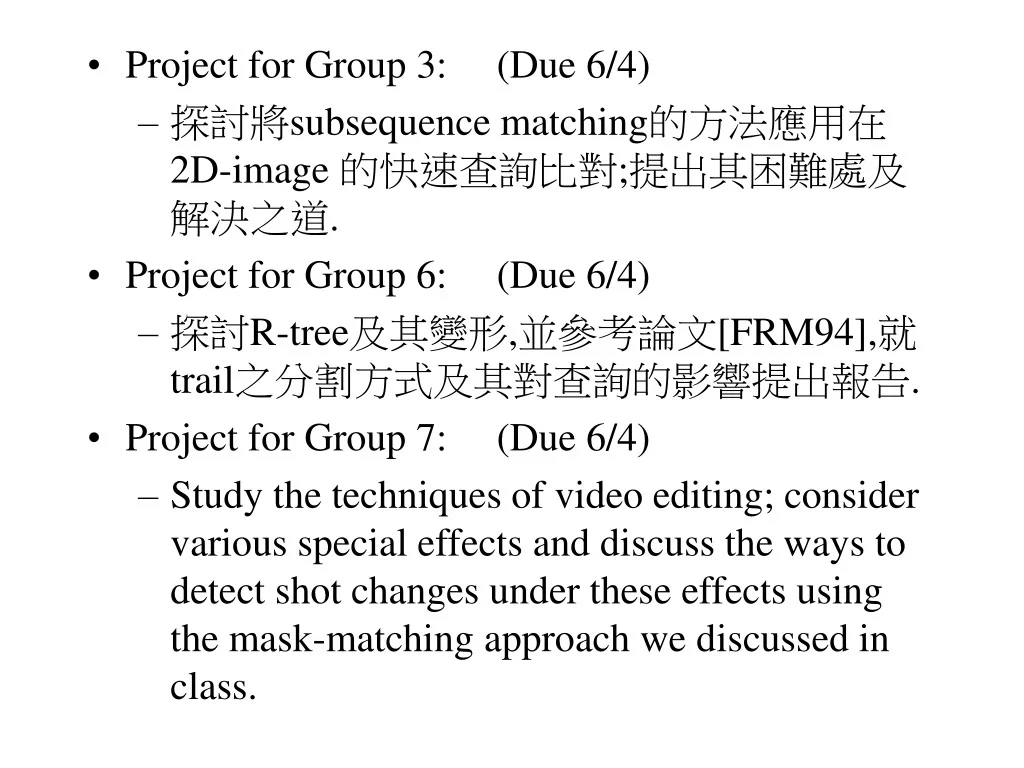 • Project for Group 3: (Due 6/4)
– 探討將subsequence matching的方法應用在2D-image 的快速查詢比對;提出其困難處及解決之道.
• Project for Group 6: (Due 6/4)
– 探討R-tree及其變形,並參考論文[FRM94],就trail之分割方式及其對查詢的影響提出報告.
• Project for Group 7: (Due 6/4)
– Study the techniques of video editing; consider various special effects and discuss the ways to detect shot changes under these effects using the mask-matching approach we discussed in class.